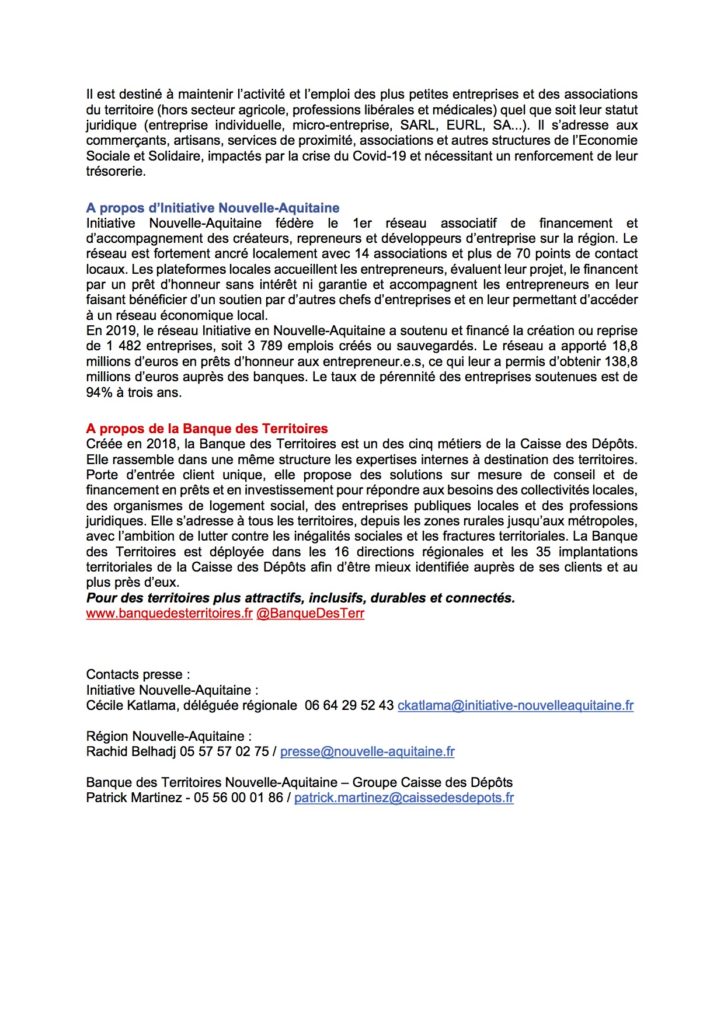 Il est destiné à maintenir l'activité et l'emploi des plus petites entreprises et des associations du territoire (hors secteur agricole, professions libérales et médicales) quel que soit leur statut juridique (entreprise individuelle, micro-entreprise, SARL, EURL, SA...). Il s'adresse aux commerçants, artisans, services de proximité, associations et autres structures de l'Economie Sociale et Solidaire, impactés par la crise du Covid-19 et nécessitant un renforcement de leur trésorerie.

A propos d'Initiative Nouvelle-Aquitaine
Initiative Nouvelle-Aquitaine fédère le 1er réseau associatif de financement et d'accompagnement des créateurs, repreneurs et développeurs d'entreprise sur la région. Le réseau est fortement ancré localement avec 14 associations et plus de 70 points de contact locaux. Les plateformes locales accueillent les entrepreneurs, évaluent leur projet, le financent par un prêt d'honneur sans intérêt ni garantie et accompagnent les entrepreneurs en leur faisant bénéficier d'un soutien par d'autres chefs d'entreprises et en leur permettant d'accéder à un réseau économique local.
En 2019, le réseau Initiative en Nouvelle-Aquitaine a soutenu et financé la création ou reprise de 1 482 entreprises, soit 3 789 emplois créés ou sauvegardés. Le réseau a apporté 18,8 millions d'euros en prêts d'honneur aux entrepreneur.e.s, ce qui leur a permis d'obtenir 138,8 millions d'euros auprès des banques. Le taux de pérennité des entreprises soutenues est de 94% à trois ans.

A propos de la Banque des Territoires
Créée en 2018, la Banque des Territoires est un des cinq métiers de la Caisse des Dépôts. Elle rassemble dans une même structure les expertises internes à destination des territoires. Porte d'entrée client unique, elle propose des solutions sur mesure de conseil et de financement en prêts et en investissement pour répondre aux besoins des collectivités locales, des organismes de logement social, des entreprises publiques locales et des professions juridiques. Elle s'adresse à tous les territoires, depuis les zones rurales jusqu'aux métropoles, avec l'ambition de lutter contre les inégalités sociales et les fractures territoriales. La Banque des Territoires est déployée dans les 16 directions régionales et les 35 implantations territoriales de la Caisse des Dépôts afin d'être mieux identifiée auprès de ses clients et au plus près d'eux.
Pour des territoires plus attractifs, inclusifs, durables et connectés.
www.banquedesterritoires.fr @BanqueDesTerr

Contacts presse :
Initiative Nouvelle-Aquitaine :
Cécile Katlama, déléguée régionale 06 64 29 52 43 ckatlama@initiative-nouvelleaquitaine.fr

Région Nouvelle-Aquitaine :
Rachid Belhadj 05 57 57 02 75 / presse@nouvelle-aquitaine.fr

Banque des Territoires Nouvelle-Aquitaine – Groupe Caisse des Dépôts
Patrick Martinez - 05 56 00 01 86 / patrick.martinez@caissedesdepots.fr